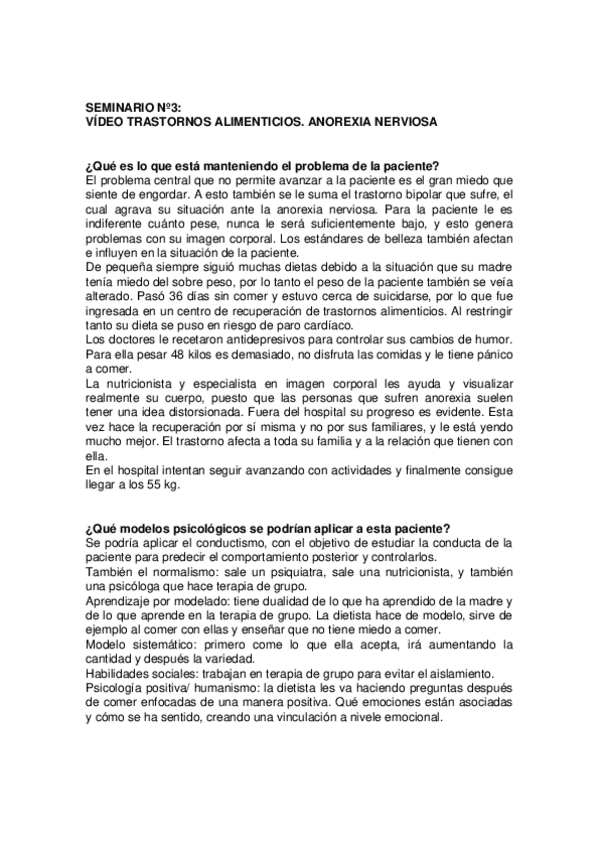 SEMINARIO Nº3:
VÍDEO TRASTORNOS ALIMENTICIOS. ANOREXIA NERVIOSA

¿Qué es lo que está manteniendo el problema de la paciente?
El problema central que no permite avanzar a la paciente es el gran miedo que siente de engordar. A esto también se le suma el trastorno bipolar que sufre, el cual agrava su situación ante la anorexia nerviosa. Para la paciente le es indiferente cuánto pese, nunca le será suficientemente bajo, y esto genera problemas con su imagen corporal. Los estándares de belleza también afectan e influyen en la situación de la paciente.
De pequeña siempre siguió muchas dietas debido a la situación que su madre tenía miedo del sobre peso, por lo tanto el peso de la paciente también se veía alterado. Pasó 36 días sin comer y estuvo cerca de suicidarse, por lo que fue ingresada en un centro de recuperación de trastornos alimenticios. Al restringir tanto su dieta se puso en riesgo de paro cardíaco.
Los doctores le recetaron antidepresivos para controlar sus cambios de humor. Para ella pesar 48 kilos es demasiado, no disfruta las comidas y le tiene pánico a comer.
La nutricionista y especialista en imagen corporal les ayuda y visualizar realmente su cuerpo, puesto que las personas que sufren anorexia suelen tener una idea distorsionada. Fuera del hospital su progreso es evidente. Esta vez hace la recuperación por sí misma y no por sus familiares, y le está yendo mucho mejor. El trastorno afecta a toda su familia y a la relación que tienen con ella.
En el hospital intentan seguir avanzando con actividades y finalmente consigue llegar a los 55 kg.

¿Qué modelos psicológicos se podrían aplicar a esta paciente?
Se podría aplicar el conductismo, con el objetivo de estudiar la conducta de la paciente para predecir el comportamiento posterior y controlarlos.
También el normalismo: sale un psiquiatra, sale una nutricionista, y también una psicóloga que hace terapia de grupo.
Aprendizaje por modelado: tiene dualidad de lo que ha aprendido de la madre y de lo que aprende en la terapia de grupo. La dietista hace de modelo, sirve de ejemplo al comer con ellas y enseñar que no tiene miedo a comer.
Modelo sistemático: primero come lo que ella acepta, irá aumentando la cantidad y después la variedad.
Habilidades sociales: trabajan en terapia de grupo para evitar el aislamiento.
Psicología positiva/ humanismo: la dietista les va haciendo preguntas después de comer enfocadas de una manera positiva. Qué emociones están asociadas y cómo se ha sentido, creando una vinculación a nivele emocional.